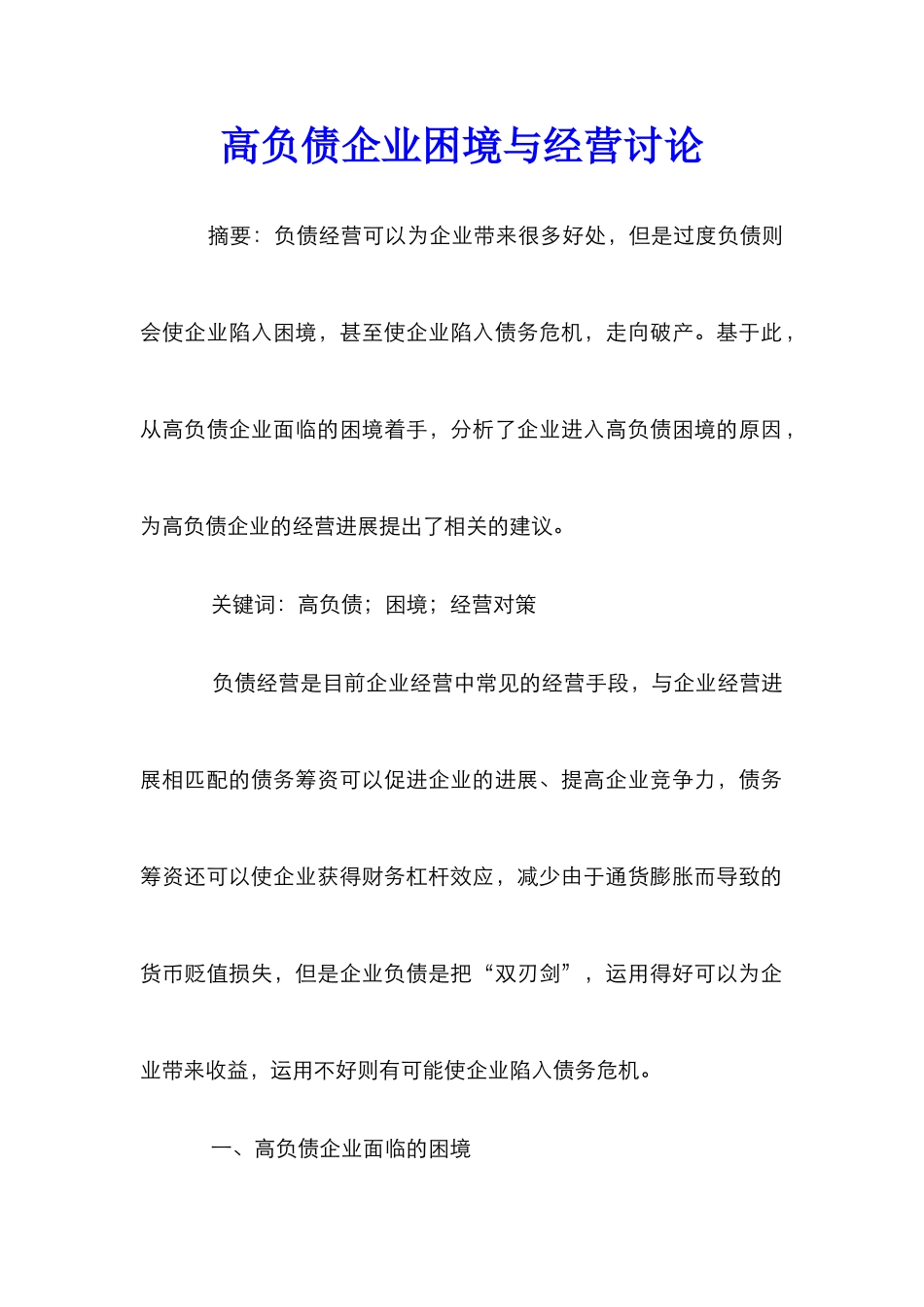 高负债企业困境与经营讨论

摘要：负债经营可以为企业带来很多好处，但是过度负债则会使企业陷入困境，甚至使企业陷入债务危机，走向破产。基于此，从高负债企业面临的困境着手，分析了企业进入高负债困境的原因，为高负债企业的经营进展提出了相关的建议。

关键词：高负债；困境；经营对策

负债经营是目前企业经营中常见的经营手段，与企业经营进展相匹配的债务筹资可以促进企业的进展、提高企业竞争力，债务筹资还可以使企业获得财务杠杆效应，减少由于通货膨胀而导致的货币贬值损失，但是企业负债是把“双刃剑”，运用得好可以为企业带来收益，运用不好则有可能使企业陷入债务危机。

一、高负债企业面临的困境